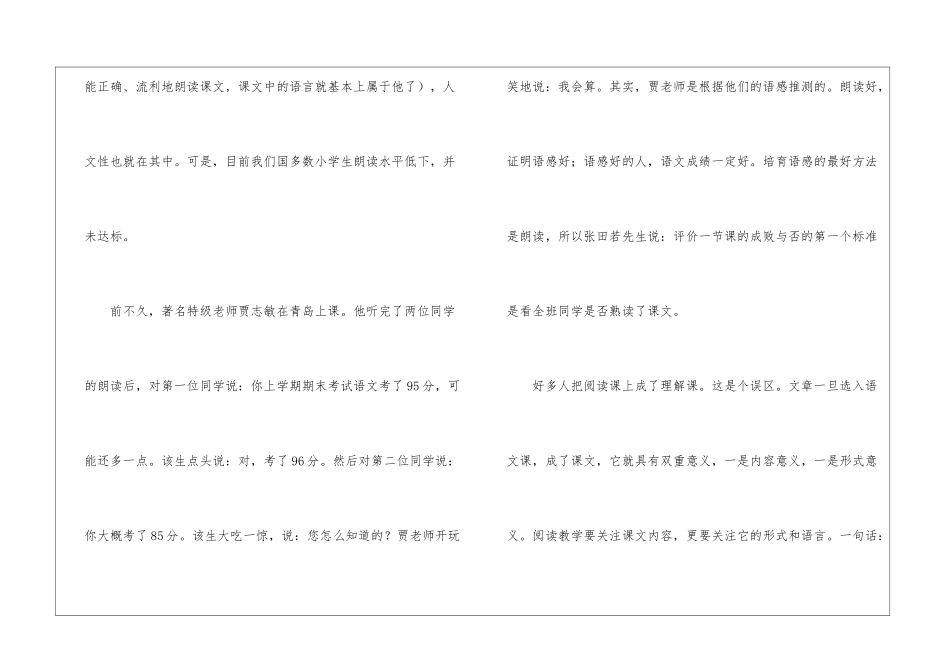 能正确、流利地朗读课文，课文中的语言就基本上属于他了），人文性也就在其中。可是，目前我们国多数小学生朗读水平低下，并未达标。

前不久，著名特级老师贾志敏在青岛上课。他听完了两位同学的朗读后，对第一位同学说：你上学期期末考试语文考了95分，可能还多一点。该生点头说：对，考了96分。然后对第二位同学说：你大概考了85分。该生大吃一惊，说：您怎么知道的？贾老师开玩笑地说：我会算。其实，贾老师是根据他们的语感推测的。朗读好，证明语感好；语感好的人，语文成绩一定好。培育语感的最好方法是朗读，所以张田若先生说：评价一节课的成败与否的第一个标准是看全班同学是否熟读了课文。

好多人把阅读课上成了理解课。这是个误区。文章一旦选入语文课，成了课文，它就具有双重意义，一是内容意义，一是形式意义。阅读教学要关注课文内容，更要关注它的形式和语言。一句话：